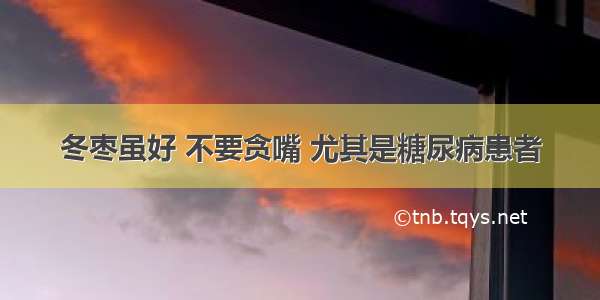 冬枣虽好 不要贪嘴 尤其是糖尿病患者

©tnb.tqys.net